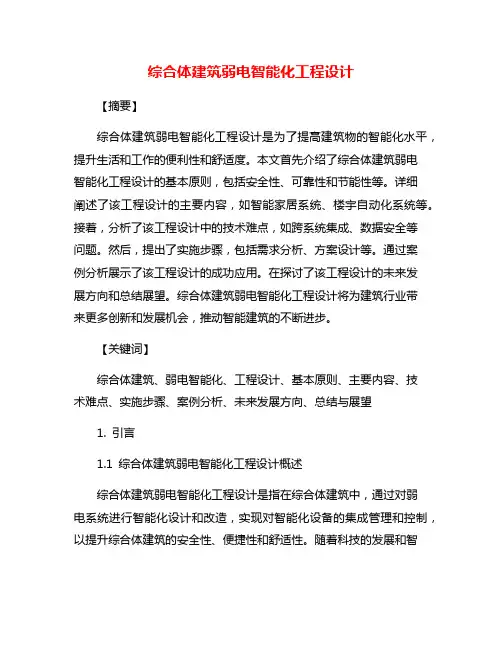 综合体建筑弱电智能化工程设计

【摘要】

综合体建筑弱电智能化工程设计是为了提高建筑物的智能化水平，提升生活和工作的便利性和舒适度。本文首先介绍了综合体建筑弱电智能化工程设计的基本原则，包括安全性、可靠性和节能性等。详细阐述了该工程设计的主要内容，如智能家居系统、楼宇自动化系统等。接着，分析了该工程设计中的技术难点，如跨系统集成、数据安全等问题。然后，提出了实施步骤，包括需求分析、方案设计等。通过案例分析展示了该工程设计的成功应用。在探讨了该工程设计的未来发展方向和总结展望。综合体建筑弱电智能化工程设计将为建筑行业带来更多创新和发展机会，推动智能建筑的不断进步。

【关键词】

综合体建筑、弱电智能化、工程设计、基本原则、主要内容、技术难点、实施步骤、案例分析、未来发展方向、总结与展望

1. 引言

1.1 综合体建筑弱电智能化工程设计概述

综合体建筑弱电智能化工程设计是指在综合体建筑中，通过对弱电系统进行智能化设计和改造，实现对智能化设备的集成管理和控制，以提升综合体建筑的安全性、便捷性和舒适性。随着科技的发展和智